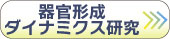 器官形成
ダイナミクス研究